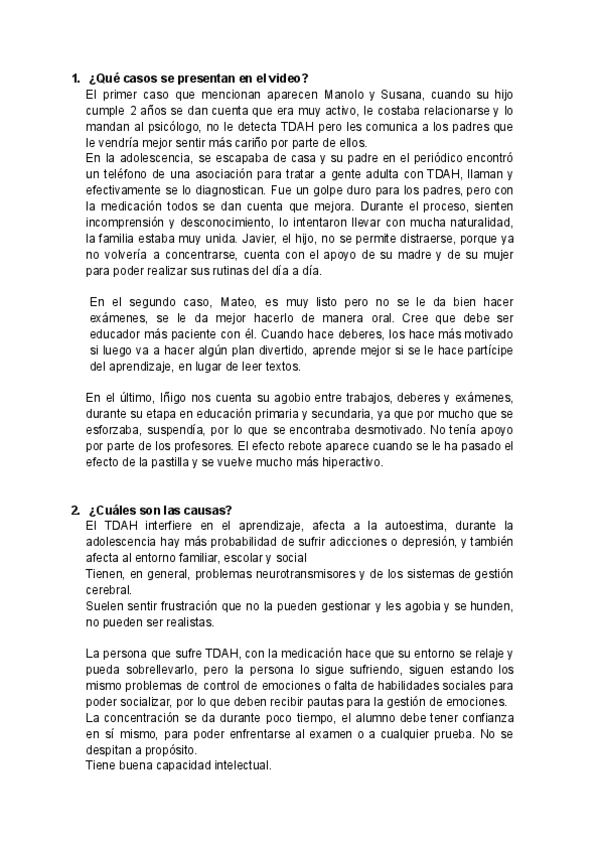 1. ¿Qué casos se presentan en el video?

El primer caso que mencionan aparecen Manolo y Susana, cuando su hijo cumple 2 años se dan cuenta que era muy activo, le costaba relacionarse y lo mandan al psicólogo, no le detecta TDAH pero les comunica a los padres que le vendría mejor sentir más cariño por parte de ellos.

En la adolescencia, se escapaba de casa y su padre en el periódico encontró un teléfono de una asociación para tratar a gente adulta con TDAH, llaman y efectivamente se lo diagnostican. Fue un golpe duro para los padres, pero con la medicación todos se dan cuenta que mejora. Durante el proceso, sienten incomprensión y desconocimiento, lo intentaron llevar con mucha naturalidad, la familia estaba muy unida. Javier, el hijo, no se permite distraerse, porque ya no volvería a concentrarse, cuenta con el apoyo de su madre y de su mujer para poder realizar sus rutinas del día a día.

En el segundo caso, Mateo, es muy listo pero no se le da bien hacer exámenes, se le da mejor hacerlo de manera oral. Cree que debe ser educador más paciente con él. Cuando hace deberes, los hace más motivado si luego va a hacer algún plan divertido, aprende mejor si se le hace partícipe del aprendizaje, en lugar de leer textos.

En el último, Iñigo nos cuenta su agobio entre trabajos, deberes y exámenes, durante su etapa en educación primaria y secundaria, ya que por mucho que se esforzaba, suspendía, por lo que se encontraba desmotivado. No tenía apoyo por parte de los profesores. El efecto rebote aparece cuando se le ha pasado el efecto de la pastilla y se vuelve mucho más hiperactivo.

2. ¿Cuáles son las causas?

El TDAH interfiere en el aprendizaje, afecta a la autoestima, durante la adolescencia hay más probabilidad de sufrir adicciones o depresión, y también afecta al entorno familiar, escolar y social

Tienen, en general, problemas neurotransmisores y de los sistemas de gestión cerebral.

Suelen sentir frustración que no la pueden gestionar y les agobia y se hunden, no pueden ser realistas.

La persona que sufre TDAH, con la medicación hace que su entorno se relaje y pueda sobrellevarlo, pero la persona lo sigue sufriendo, siguen estando los mismo problemas de control de emociones o falta de habilidades sociales para poder socializar, por lo que deben recibir pautas para la gestión de emociones.

La concentración se da durante poco tiempo, el alumno debe tener confianza en sí mismo, para poder enfrentarse al examen o a cualquier prueba. No se despitan a propósito.

Tiene buena capacidad intelectual.